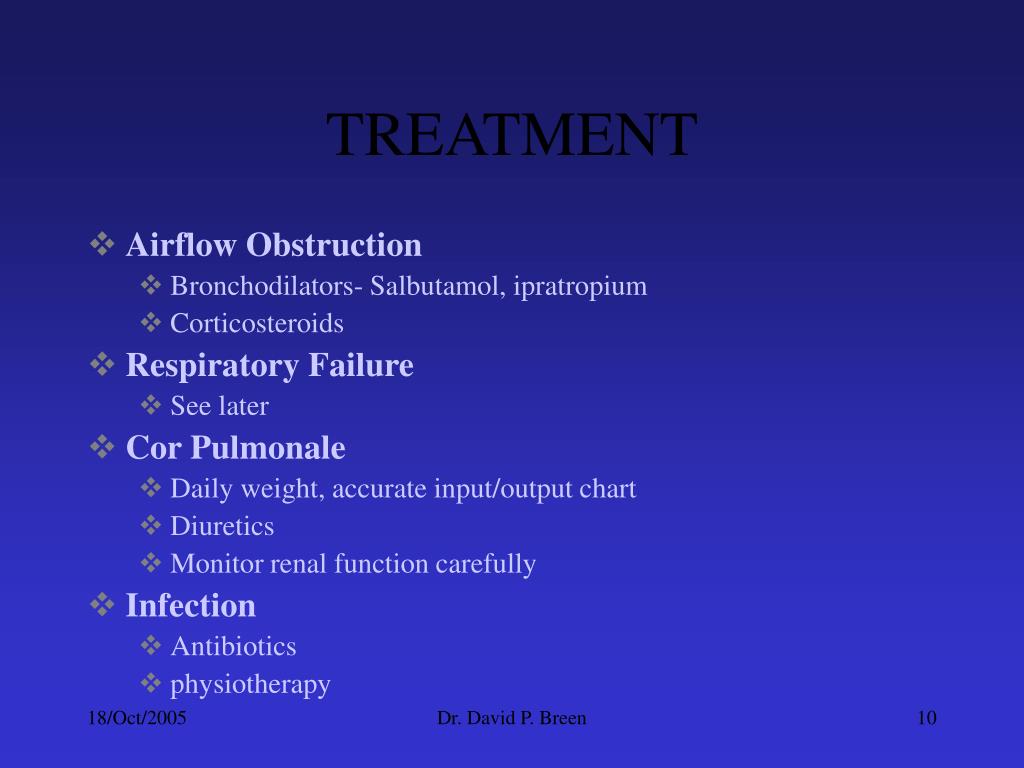 TREATMENT

❖ Airflow Obstruction
❖ Bronchodilators- Salbutamol, ipratropium
❖ Corticosteroids
❖ Respiratory Failure
❖ See later
❖ Cor Pulmonale
❖ Daily weight, accurate input/output chart
❖ Diuretics
❖ Monitor renal function carefully
❖ Infection
❖ Antibiotics
❖ physiotherapy

18/Oct/2005 Dr. David P. Breen 10